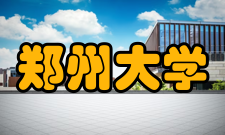 郑州大学